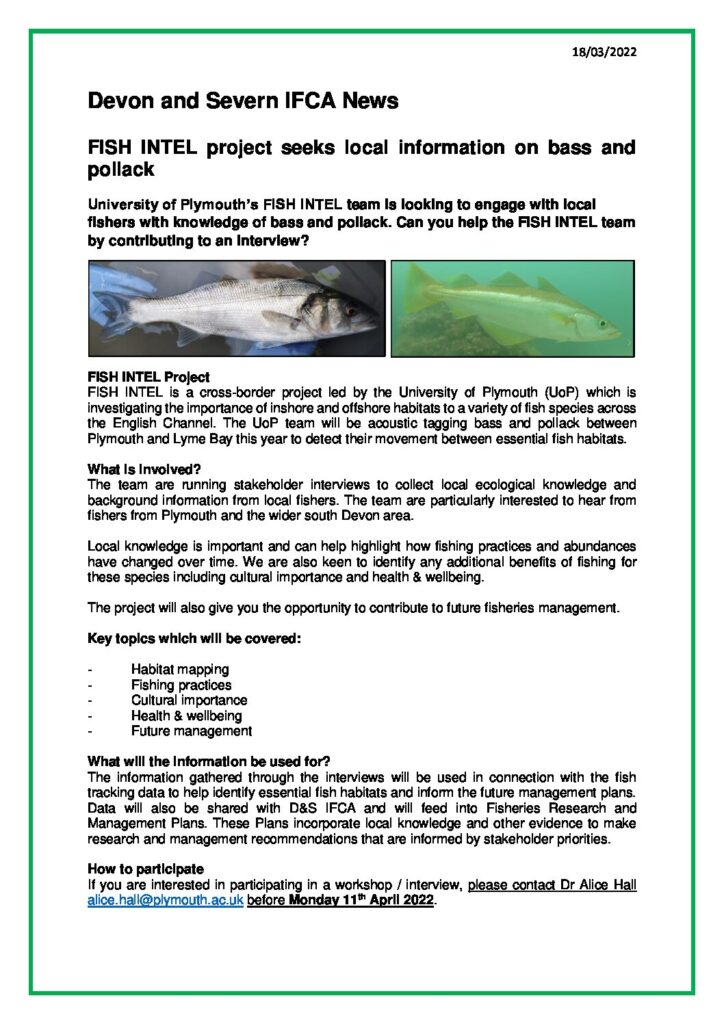 18/03/2022

Devon and Severn IFCA News

FISH INTEL project seeks local information on bass and pollack

University of Plymouth's FISH INTEL team is looking to engage with local fishers with knowledge of bass and pollack. Can you help the FISH INTEL team by contributing to an interview?

FISH INTEL Project
FISH INTEL is a cross-border project led by the University of Plymouth (UoP) which is investigating the importance of inshore and offshore habitats to a variety of fish species across the English Channel. The UoP team will be acoustic tagging bass and pollack between Plymouth and Lyme Bay this year to detect their movement between essential fish habitats.

What is involved?
The team are running stakeholder interviews to collect local ecological knowledge and background information from local fishers. The team are particularly interested to hear from fishers from Plymouth and the wider south Devon area.

Local knowledge is important and can help highlight how fishing practices and abundances have changed over time. We are also keen to identify any additional benefits of fishing for these species including cultural importance and health & wellbeing.

The project will also give you the opportunity to contribute to future fisheries management.

Key topics which will be covered:

- Habitat mapping
- Fishing practices
- Cultural importance
- Health & wellbeing
- Future management

What will the information be used for?
The information gathered through the interviews will be used in connection with the fish tracking data to help identify essential fish habitats and inform the future management plans. Data will also be shared with D&S IFCA and will feed into Fisheries Research and Management Plans. These Plans incorporate local knowledge and other evidence to make research and management recommendations that are informed by stakeholder priorities.

How to participate
If you are interested in participating in a workshop / interview, please contact Dr Alice Hall alice.hall@plymouth.ac.uk before Monday 11$^{th}$ April 2022.